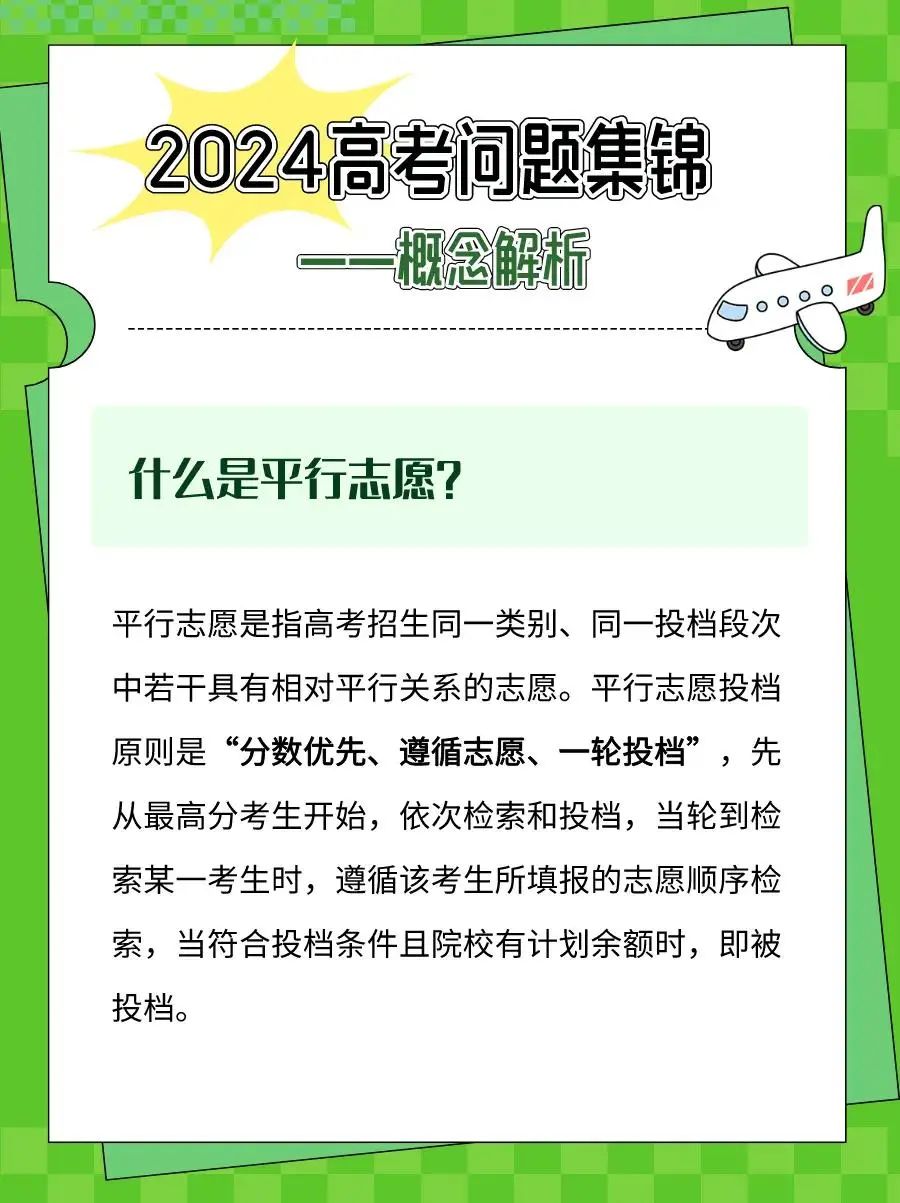 2024高考问题集锦

——概念解析

什么是平行志愿?

平行志愿是指高考招生同一类别、同一投档段次中若干具有相对平行关系的志愿。平行志愿投档原则是“分数优先、遵循志愿、一轮投档”，先从最高分考生开始，依次检索和投档，当轮到检索某一考生时，遵循该考生所填报的志愿顺序检索，当符合投档条件且院校有计划余额时，即被投档。